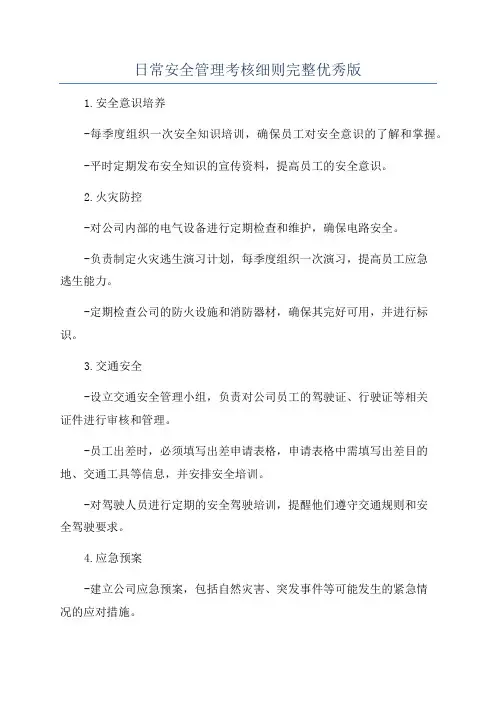 日常安全管理考核细则完整优秀版

1.安全意识培养

-每季度组织一次安全知识培训，确保员工对安全意识的了解和掌握。

-平时定期发布安全知识的宣传资料，提高员工的安全意识。

2.火灾防控

-对公司内部的电气设备进行定期检查和维护，确保电路安全。

-负责制定火灾逃生演习计划，每季度组织一次演习，提高员工应急逃生能力。

-定期检查公司的防火设施和消防器材，确保其完好可用，并进行标识。

3.交通安全

-设立交通安全管理小组，负责对公司员工的驾驶证、行驶证等相关证件进行审核和管理。

-员工出差时，必须填写出差申请表格，申请表格中需填写出差目的地、交通工具等信息，并安排安全培训。

-对驾驶人员进行定期的安全驾驶培训，提醒他们遵守交通规则和安全驾驶要求。

4.应急预案

-建立公司应急预案，包括自然灾害、突发事件等可能发生的紧急情况的应对措施。